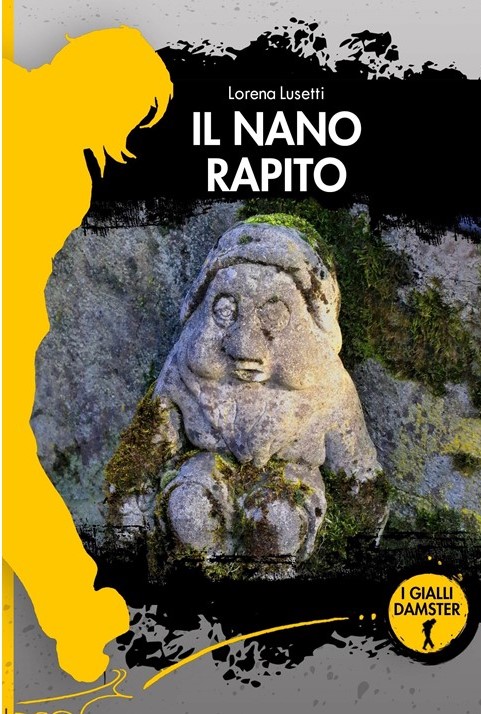 Lorena Lusetti

IL NANO RAPITO

I GIALLI DAMSTER